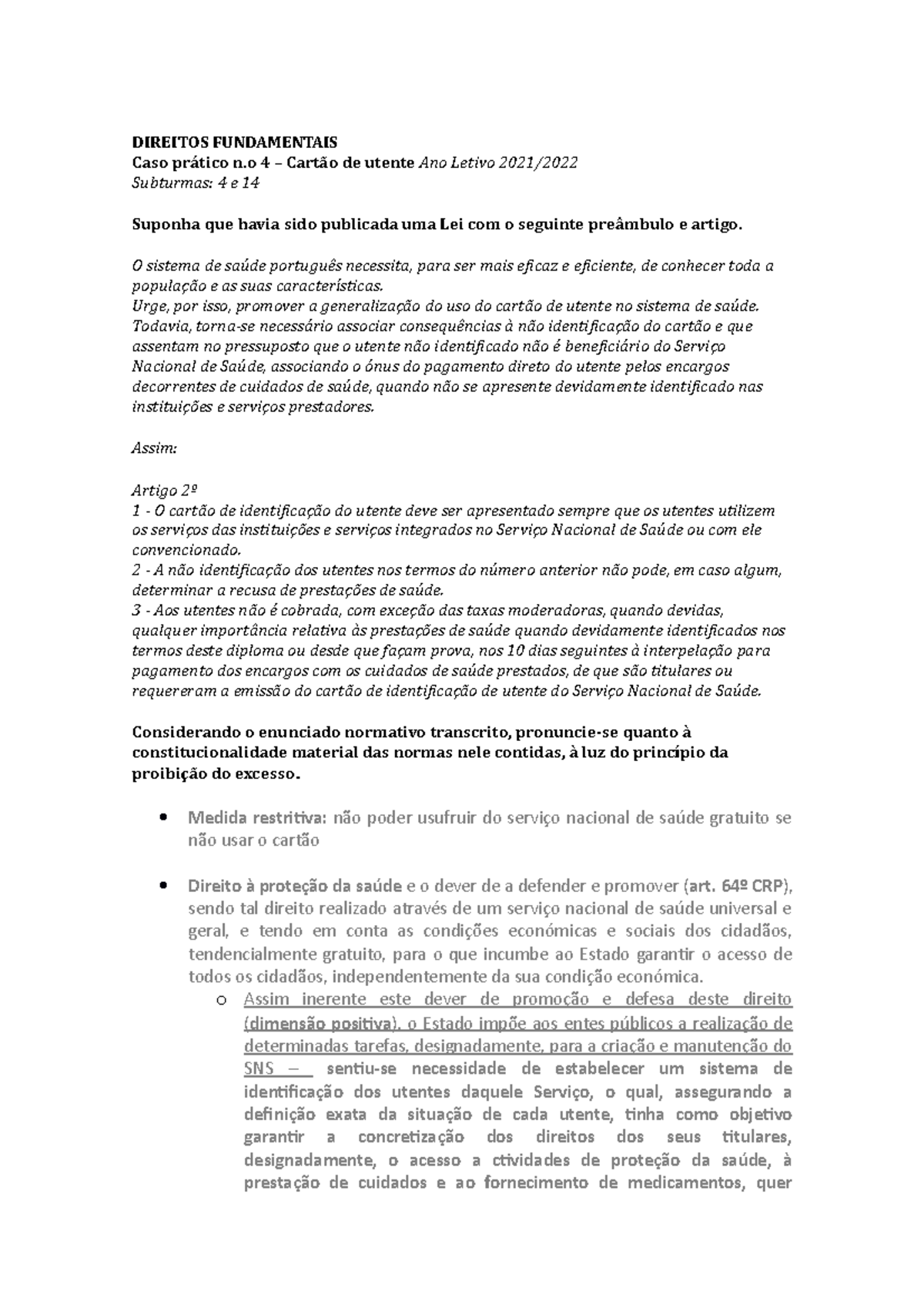 DIREITOS FUNDAMENTAIS
Caso prático n.o 4 – Cartão de utente Ano Letivo 2021/2022
Subturmas: 4 e 14

Suponha que havia sido publicada uma Lei com o seguinte preâmbulo e artigo.

O sistema de saúde português necessita, para ser mais eficaz e eficiente, de conhecer toda a população e as suas características.
Urge, por isso, promover a generalização do uso do cartão de utente no sistema de saúde. Todavia, torna-se necessário associar consequências à não identificação do cartão e que assentam no pressuposto que o utente não identificado não é beneficiário do Serviço Nacional de Saúde, associando o ónus do pagamento direto do utente pelos encargos decorrentes de cuidados de saúde, quando não se apresente devidamente identificado nas instituições e serviços prestadores.

Assim:

Artigo 2º
1 - O cartão de identificação do utente deve ser apresentado sempre que os utentes utilizem os serviços das instituições e serviços integrados no Serviço Nacional de Saúde ou com ele convencionado.
2 - A não identificação dos utentes nos termos do número anterior não pode, em caso algum, determinar a recusa de prestações de saúde.
3 - Aos utentes não é cobrada, com exceção das taxas moderadoras, quando devidas, qualquer importância relativa às prestações de saúde quando devidamente identificados nos termos deste diploma ou desde que façam prova, nos 10 dias seguintes à interpelação para pagamento dos encargos com os cuidados de saúde prestados, de que são titulares ou requereram a emissão do cartão de identificação de utente do Serviço Nacional de Saúde.

Considerando o enunciado normativo transcrito, pronuncie-se quanto à constitucionalidade material das normas nele contidas, à luz do princípio da proibição do excesso.

• Medida restritiva: não poder usufruir do serviço nacional de saúde gratuito se não usar o cartão

• Direito à proteção da saúde e o dever de a defender e promover (art. 64º CRP), sendo tal direito realizado através de um serviço nacional de saúde universal e geral, e tendo em conta as condições económicas e sociais dos cidadãos, tendencialmente gratuito, para o que incumbe ao Estado garantir o acesso de todos os cidadãos, independentemente da sua condição económica.
o Assim inerente este dever de promoção e defesa deste direito (dimensão positiva), o Estado impõe aos entes públicos a realização de determinadas tarefas, designadamente, para a criação e manutenção do SNS – sentiu-se necessidade de estabelecer um sistema de identificação dos utentes daquele Serviço, o qual, assegurando a definição exata da situação de cada utente, tinha como objetivo garantir a concretização dos direitos dos seus titulares, designadamente, o acesso a ctividades de proteção da saúde, à prestação de cuidados e ao fornecimento de medicamentos, quer